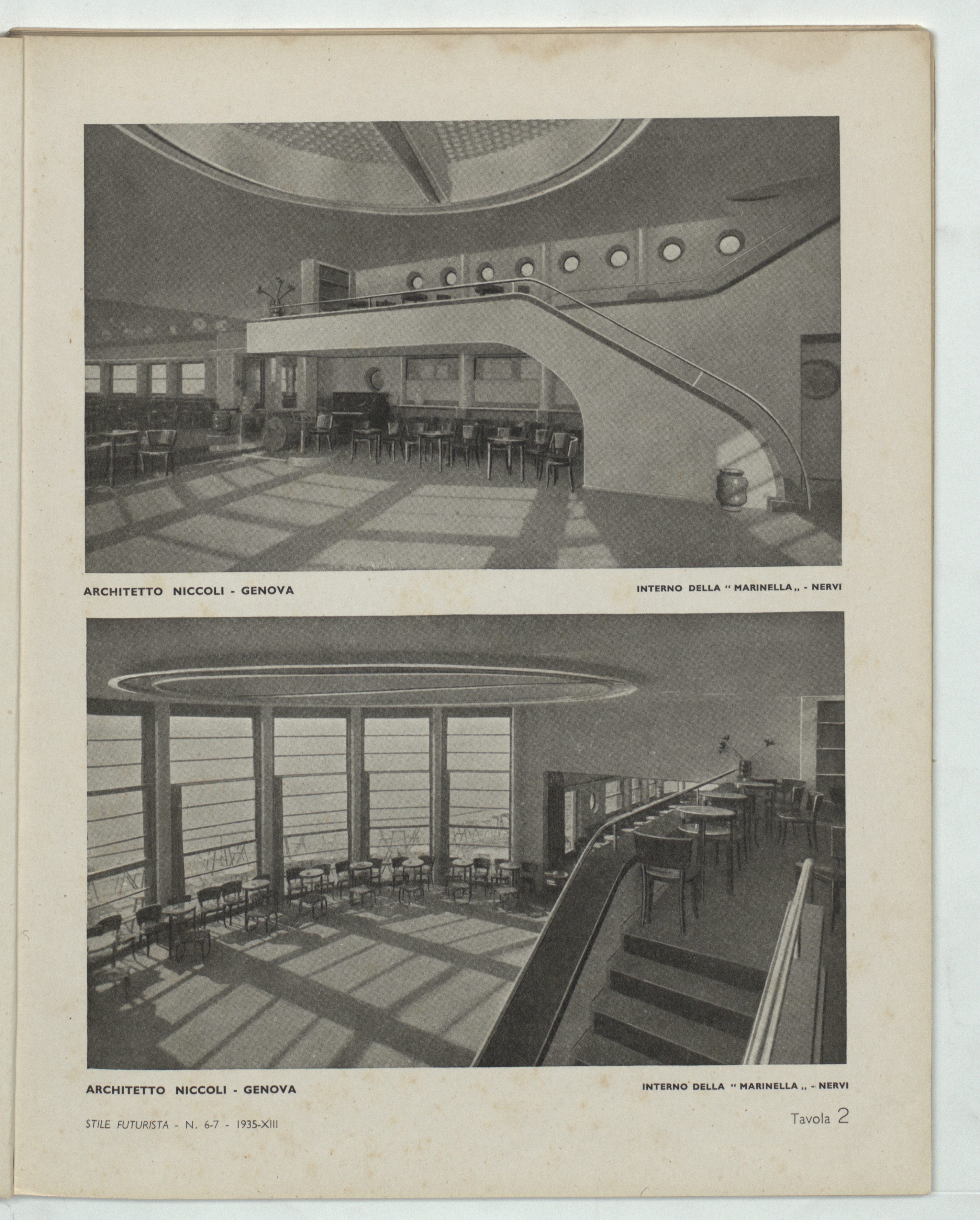 ARCHITETTO NICCOLI - GENOVA

INTERNO DELLA " MARINELLA „ - NERVI

ARCHITETTO NICCOLI - GENOVA

INTERNO DELLA " MARINELLA „ - NERVI

STILE FUTURISTA - N. 6-7 - 1935-XIII

Tavola 2